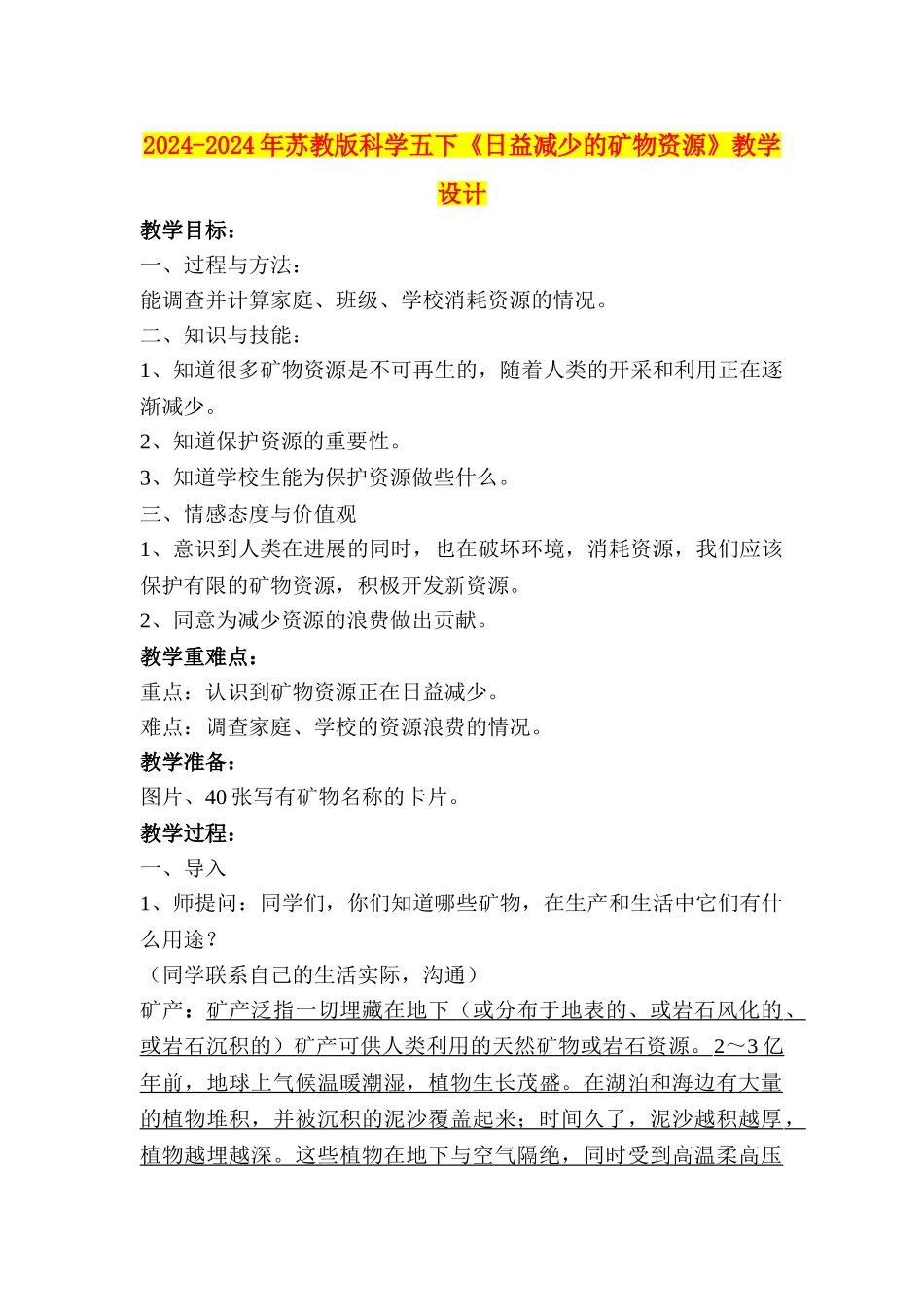 2024-2024年苏教版科学五下《日益减少的矿物资源》教学设计

教学目标：

一、过程与方法：

能调查并计算家庭、班级、学校消耗资源的情况。

二、知识与技能：

1、知道很多矿物资源是不可再生的，随着人类的开采和利用正在逐渐减少。

2、知道保护资源的重要性。

3、知道学校生能为保护资源做些什么。

三、情感态度与价值观

1、意识到人类在进展的同时，也在破坏环境，消耗资源，我们应该保护有限的矿物资源，积极开发新资源。

2、同意为减少资源的浪费做出贡献。

教学重难点：

重点：认识到矿物资源正在日益减少。

难点：调查家庭、学校的资源浪费的情况。

教学准备：

图片、40张写有矿物名称的卡片。

教学过程：

一、导入

1、师提问：同学们，你们知道哪些矿物，在生产和生活中它们有什么用途？

（同学联系自己的生活实际，沟通）

矿产：矿产泛指一切埋藏在地下（或分布于地表的、或岩石风化的、或岩石沉积的）矿产可供人类利用的天然矿物或岩石资源。2～3亿年前，地球上气候温暖潮湿，植物生长茂盛。在湖泊和海边有大量的植物堆积，并被沉积的泥沙覆盖起来；时间久了，泥沙越积越厚，植物越埋越深。这些植物在地下与空气隔绝，同时受到高温柔高压